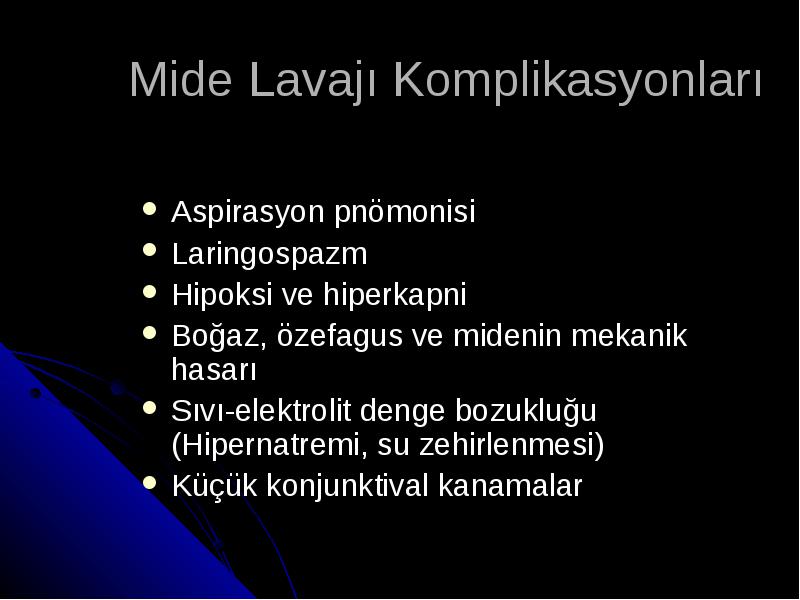 Mide Lavajı Komplikasyonları

- Aspirasyon pnömonisi
- Laringospazm
- Hipoksi ve hiperkapni
- Boğaz, özefagus ve midenin mekanik hasarı
- Sıvı-elektrolit denge bozukluğu (Hipernatremi, su zehirlenmesi)
- Küçük konjunktival kanamalar